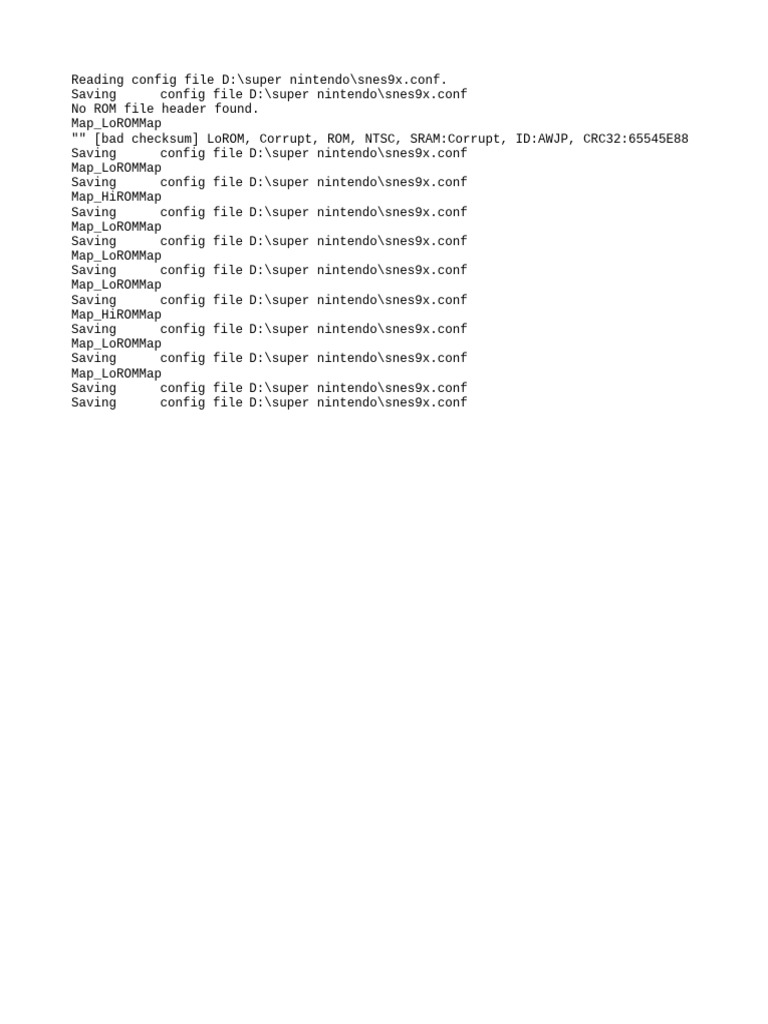 Reading config file D:\super nintendo\snes9x.conf.
Saving config file D:\super nintendo\snes9x.conf
No ROM file header found.
Map_LoROMMap
"" [bad checksum] LoROM, Corrupt, ROM, NTSC, SRAM:Corrupt, ID:AWJP, CRC32:65545E88
Saving config file D:\super nintendo\snes9x.conf
Map_LoROMMap
Saving config file D:\super nintendo\snes9x.conf
Map_HiROMMap
Saving config file D:\super nintendo\snes9x.conf
Map_LoROMMap
Saving config file D:\super nintendo\snes9x.conf
Map_LoROMMap
Saving config file D:\super nintendo\snes9x.conf
Map_LoROMMap
Saving config file D:\super nintendo\snes9x.conf
Map_HiROMMap
Saving config file D:\super nintendo\snes9x.conf
Map_LoROMMap
Saving config file D:\super nintendo\snes9x.conf
Map_LoROMMap
Saving config file D:\super nintendo\snes9x.conf
Saving config file D:\super nintendo\snes9x.conf